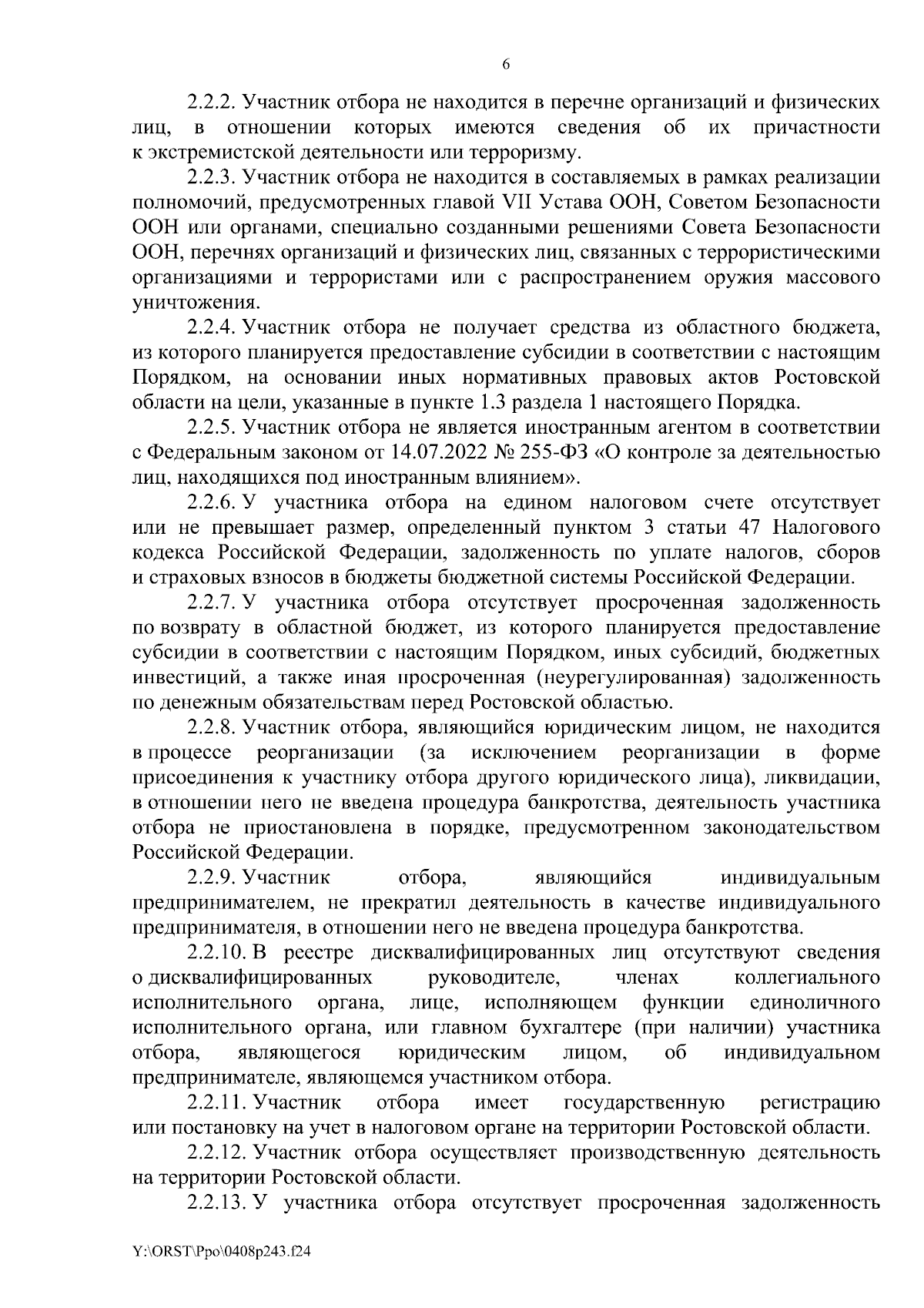 6

2.2.2. Участник отбора не находится в перечне организаций и физических лиц, в отношении которых имеются сведения об их причастности к экстремистской деятельности или терроризму.

2.2.3. Участник отбора не находится в составляемых в рамках реализации полномочий, предусмотренных главой VII Устава ООН, Советом Безопасности ООН или органами, специально созданными решениями Совета Безопасности ООН, перечнях организаций и физических лиц, связанных с террористическими организациями и террористами или с распространением оружия массового уничтожения.

2.2.4. Участник отбора не получает средства из областного бюджета, из которого планируется предоставление субсидии в соответствии с настоящим Порядком, на основании иных нормативных правовых актов Ростовской области на цели, указанные в пункте 1.3 раздела 1 настоящего Порядка.

2.2.5. Участник отбора не является иностранным агентом в соответствии с Федеральным законом от 14.07.2022 № 255-ФЗ «О контроле за деятельностью лиц, находящихся под иностранным влиянием».

2.2.6. У участника отбора на едином налоговом счете отсутствует или не превышает размер, определенный пунктом 3 статьи 47 Налогового кодекса Российской Федерации, задолженность по уплате налогов, сборов и страховых взносов в бюджеты бюджетной системы Российской Федерации.

2.2.7. У участника отбора отсутствует просроченная задолженность по возврату в областной бюджет, из которого планируется предоставление субсидии в соответствии с настоящим Порядком, иных субсидий, бюджетных инвестиций, а также иная просроченная (неурегулированная) задолженность по денежным обязательствам перед Ростовской областью.

2.2.8. Участник отбора, являющийся юридическим лицом, не находится в процессе реорганизации (за исключением реорганизации в форме присоединения к участнику отбора другого юридического лица), ликвидации, в отношении него не введена процедура банкротства, деятельность участника отбора не приостановлена в порядке, предусмотренном законодательством Российской Федерации.

2.2.9. Участник отбора, являющийся индивидуальным предпринимателем, не прекратил деятельность в качестве индивидуального предпринимателя, в отношении него не введена процедура банкротства.

2.2.10. В реестре дисквалифицированных лиц отсутствуют сведения о дисквалифицированных руководителе, членах коллегиального исполнительного органа, лице, исполняющем функции единоличного исполнительного органа, или главном бухгалтере (при наличии) участника отбора, являющегося юридическим лицом, об индивидуальном предпринимателе, являющемся участником отбора.

2.2.11. Участник отбора имеет государственную регистрацию или постановку на учет в налоговом органе на территории Ростовской области.

2.2.12. Участник отбора осуществляет производственную деятельность на территории Ростовской области.

2.2.13. У участника отбора отсутствует просроченная задолженность

Y:\ORST\Ppo\0408p243.f24